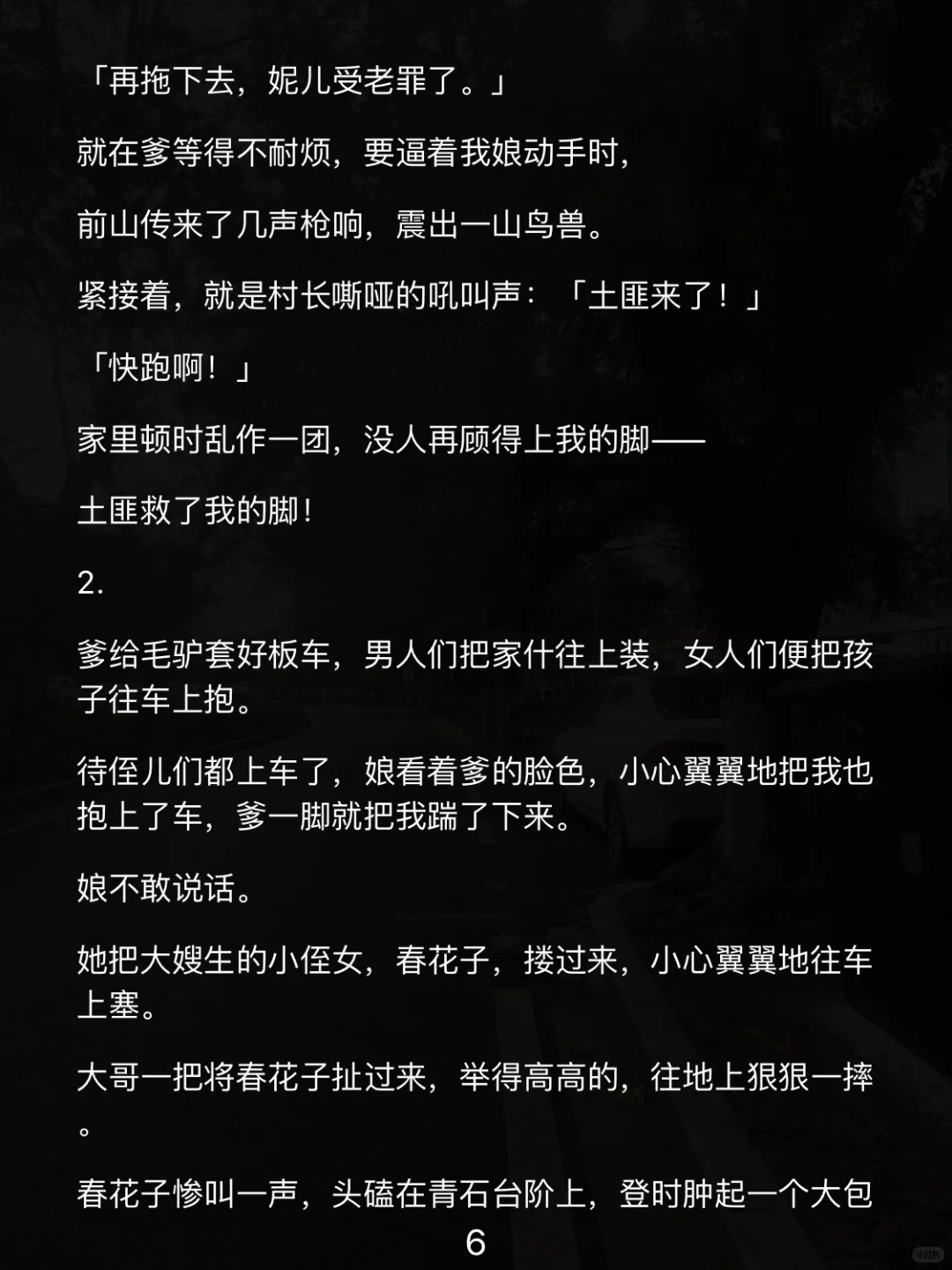 「再拖下去，妮儿受老罪了。」

就在爹等得不耐烦，要逼着我娘动手时，

前山传来了几声枪响，震出一山鸟兽。

紧接着，就是村长嘶哑的吼叫声：「土匪来了！」

「快跑啊！」

家里顿时乱作一团，没人再顾得上我的脚——

土匪救了我的脚！

2.

爹给毛驴套好板车，男人们把家什往上装，女人们便把孩子往车上抱。

待侄儿们都上车了，娘看着爹的脸色，小心翼翼地把我也抱上了车，爹一脚就把我踹了下来。

娘不敢说话。

她把大嫂生的小侄女，春花子，搂过来，小心翼翼地往车上塞。

大哥一把将春花子扯过来，举得高高的，往地上狠狠一摔。

春花子惨叫一声，头磕在青石台阶上，登时肿起一个大包

6